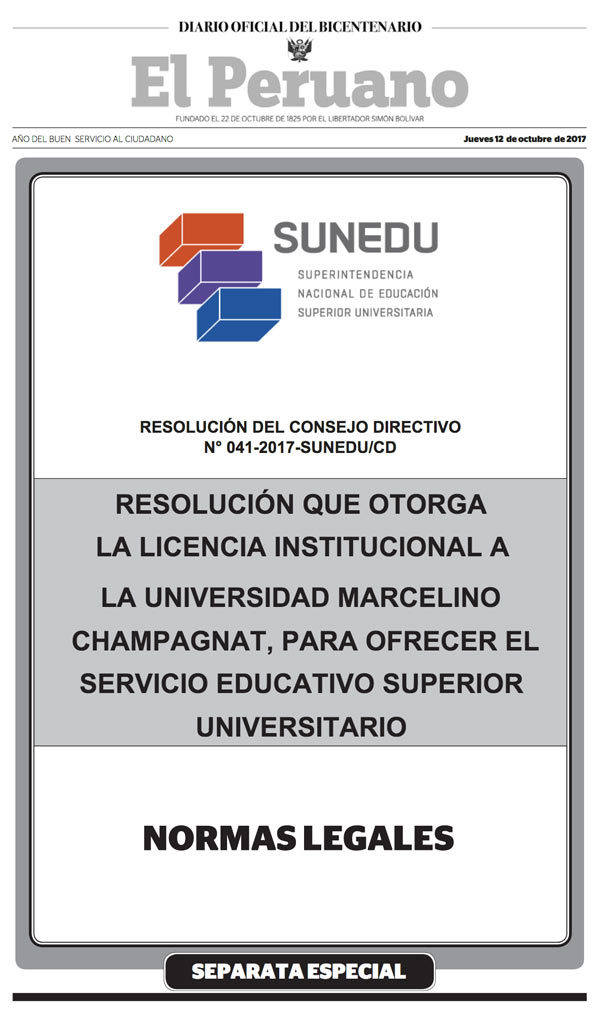 DIARIO OFICIAL DEL BICENTENARIO

El Peruano

FUNDADO EL 22 DE OCTUBRE DE 1825 POR EL LIBERTADOR SIMÓN BOLÍVAR

AÑO DEL BUEN SERVICIO AL CIUDADANO

Jueves 12 de octubre de 2017

SUNEDU

SUPERINTENDENCIA NACIONAL DE EDUCACIÓN SUPERIOR UNIVERSITARIA

RESOLUCIÓN DEL CONSEJO DIRECTIVO
N° 041-2017-SUNEDU/CD

RESOLUCIÓN QUE OTORGA LA LICENCIA INSTITUCIONAL A LA UNIVERSIDAD MARCELINO CHAMPAGNAT, PARA OFRECER EL SERVICIO EDUCATIVO SUPERIOR UNIVERSITARIO

NORMAS LEGALES

SEPARATA ESPECIAL